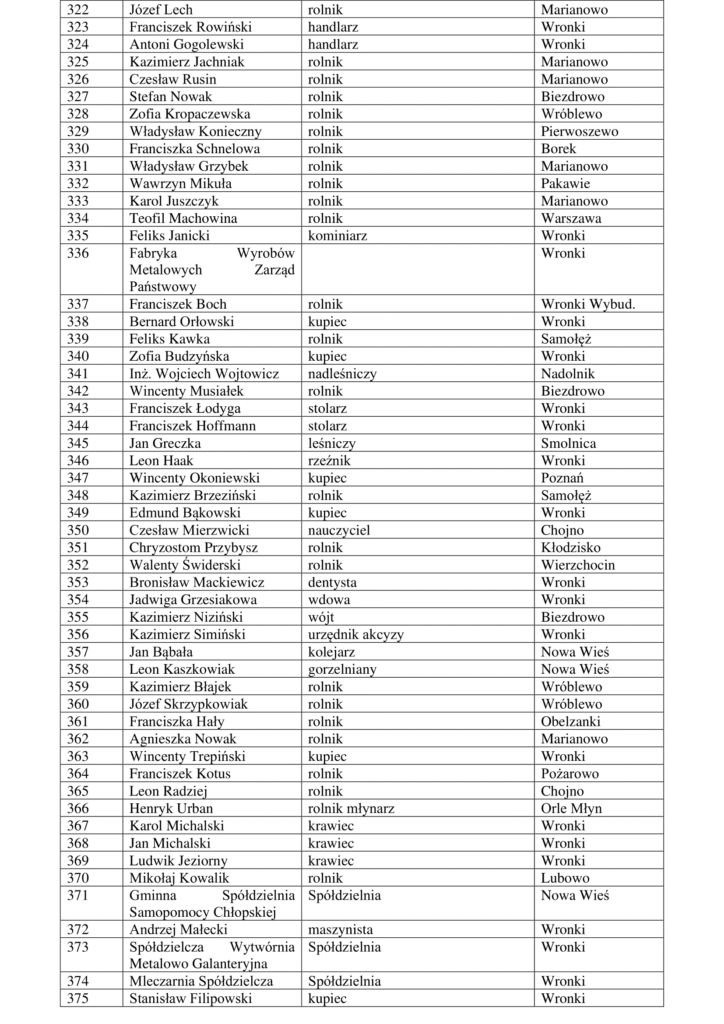 | 322 | Józef Lech | rolnik | Marianowo |
|---|---|---|---|
| 323 | Franciszek Rowiński | handlarz | Wronki |
| 324 | Antoni Gogolewski | handlarz | Wronki |
| 325 | Kazimierz Jachniak | rolnik | Marianowo |
| 326 | Czesław Rusin | rolnik | Marianowo |
| 327 | Stefan Nowak | rolnik | Biezdrowo |
| 328 | Zofia Kropaczewska | rolnik | Wróblewo |
| 329 | Władysław Konieczny | rolnik | Pierwoszewo |
| 330 | Franciszka Schnelowa | rolnik | Borek |
| 331 | Władysław Grzybek | rolnik | Marianowo |
| 332 | Wawrzyn Mikuła | rolnik | Pakawie |
| 333 | Karol Juszczyk | rolnik | Marianowo |
| 334 | Teofil Machowina | rolnik | Warszawa |
| 335 | Feliks Janicki | kominiarz | Wronki |
| 336 | Fabryka Wyrobów Metalowych Zarząd Państwowy | | Wronki |
| 337 | Franciszek Boch | rolnik | Wronki Wybud. |
| 338 | Bernard Orłowski | kupiec | Wronki |
| 339 | Feliks Kawka | rolnik | Samołęż |
| 340 | Zofia Budzyńska | kupiec | Wronki |
| 341 | Inż. Wojciech Wojtowicz | nadleśniczy | Nadolnik |
| 342 | Wincenty Musiałek | rolnik | Biezdrowo |
| 343 | Franciszek Łodyga | stolarz | Wronki |
| 344 | Franciszek Hoffmann | stolarz | Wronki |
| 345 | Jan Greczka | leśniczy | Smolnica |
| 346 | Leon Haak | rzeźnik | Wronki |
| 347 | Wincenty Okoniewski | kupiec | Poznań |
| 348 | Kazimierz Brzeziński | rolnik | Samołęż |
| 349 | Edmund Bąkowski | kupiec | Wronki |
| 350 | Czesław Mierzwicki | nauczyciel | Chojno |
| 351 | Chryzostom Przybysz | rolnik | Kłodzisko |
| 352 | Walenty Świderski | rolnik | Wierzchocin |
| 353 | Bronisław Mackiewicz | dentysta | Wronki |
| 354 | Jadwiga Grzesiakowa | wdowa | Wronki |
| 355 | Kazimierz Niziński | wójt | Biezdrowo |
| 356 | Kazimierz Simiński | urzędnik akcyzy | Wronki |
| 357 | Jan Bąbała | kolejarz | Nowa Wieś |
| 358 | Leon Kaszkowiak | gorzelniany | Nowa Wieś |
| 359 | Kazimierz Błajek | rolnik | Wróblewo |
| 360 | Józef Skrzypkowiak | rolnik | Wróblewo |
| 361 | Franciszka Hały | rolnik | Obelzanki |
| 362 | Agnieszka Nowak | rolnik | Marianowo |
| 363 | Wincenty Trepiński | kupiec | Wronki |
| 364 | Franciszek Kotus | rolnik | Pożarowo |
| 365 | Leon Radziej | rolnik | Chojno |
| 366 | Henryk Urban | rolnik młynarz | Orle Młyn |
| 367 | Karol Michalski | krawiec | Wronki |
| 368 | Jan Michalski | krawiec | Wronki |
| 369 | Ludwik Jeziorny | krawiec | Wronki |
| 370 | Mikołaj Kowalik | rolnik | Lubowo |
| 371 | Gminna Spółdzielnia Samopomocy Chłopskiej | Spółdzielnia | Nowa Wieś |
| 372 | Andrzej Małecki | maszynista | Wronki |
| 373 | Spółdzielcza Wytwórnia Metalowo Galanteryjna | Spółdzielnia | Wronki |
| 374 | Mleczarnia Spółdzielcza | Spółdzielnia | Wronki |
| 375 | Stanisław Filipowski | kupiec | Wronki |